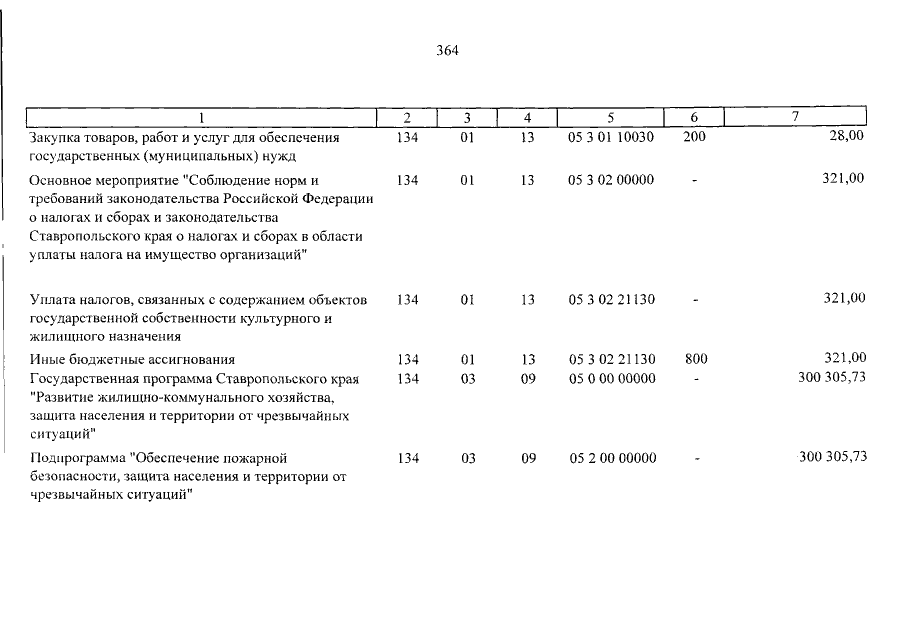 364

| 1 | 2 | 3 | 4 | 5 | 6 | 7 |
|---|---|---|---|---|---|---|
| Закупка товаров, работ и услуг для обеспечения государственных (муниципальных) нужд | 134 | 01 | 13 | 05 3 01 10030 | 200 | 28,00 |
| Основное мероприятие "Соблюдение норм и требований законодательства Российской Федерации о налогах и сборах и законодательства Ставропольского края о налогах и сборах в области уплаты налога на имущество организаций" | 134 | 01 | 13 | 05 3 02 00000 | - | 321,00 |
| Уплата налогов, связанных с содержанием объектов государственной собственности культурного и жилищного назначения | 134 | 01 | 13 | 05 3 02 21130 | - | 321,00 |
| Иные бюджетные ассигнования | 134 | 01 | 13 | 05 3 02 21130 | 800 | 321,00 |
| Государственная программа Ставропольского края "Развитие жилищно-коммунального хозяйства, защита населения и территории от чрезвычайных ситуаций" | 134 | 03 | 09 | 05 0 00 00000 | - | 300 305,73 |
| Подпрограмма "Обеспечение пожарной безопасности, защита населения и территории от чрезвычайных ситуаций" | 134 | 03 | 09 | 05 2 00 00000 | - | 300 305,73 |